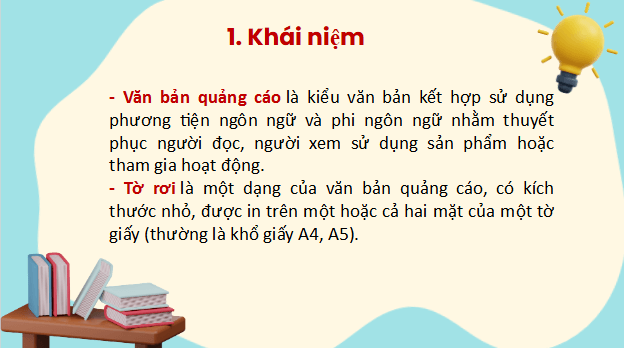 1. Khái niệm

- Văn bản quảng cáo là kiểu văn bản kết hợp sử dụng phương tiện ngôn ngữ và phi ngôn ngữ nhằm thuyết phục người đọc, người xem sử dụng sản phẩm hoặc tham gia hoạt động.
- Tờ rơi là một dạng của văn bản quảng cáo, có kích thước nhỏ, được in trên một hoặc cả hai mặt của một tờ giấy (thường là khổ giấy A4, A5).